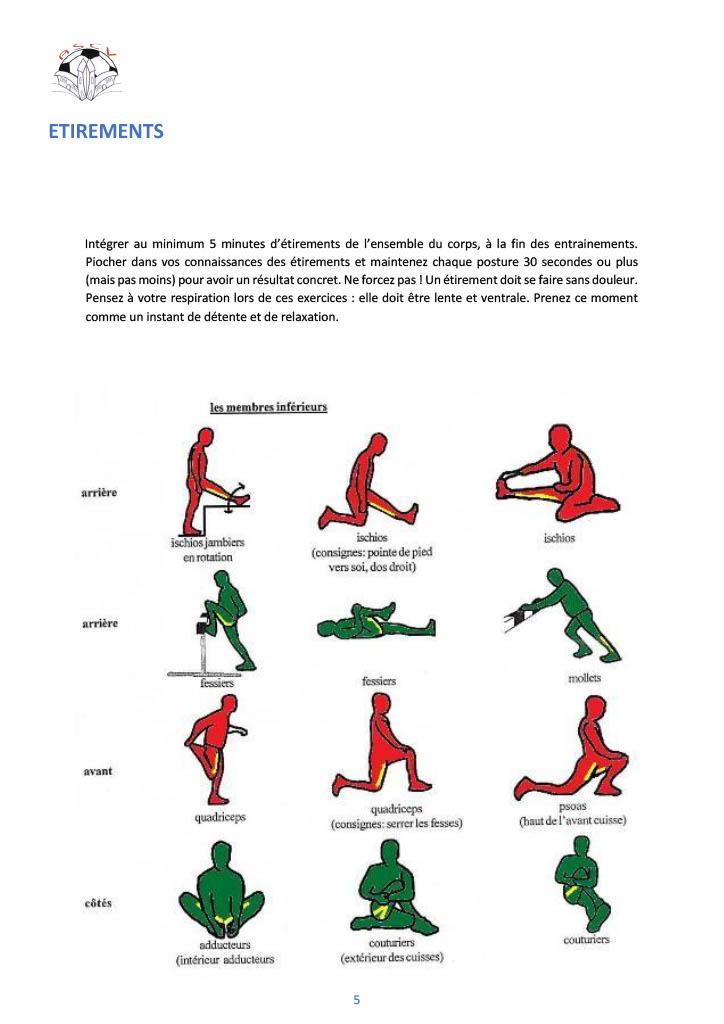 CSL

ETIREMENTS

Intégrer au minimum 5 minutes d'étirements de l'ensemble du corps, à la fin des entrainements. Piocher dans vos connaissances des étirements et maintenez chaque posture 30 secondes ou plus (mais pas moins) pour avoir un résultat concret. Ne forcez pas ! Un étirement doit se faire sans douleur. Pensez à votre respiration lors de ces exercices : elle doit être lente et ventrale. Prenez ce moment comme un instant de détente et de relaxation.

les membres inférieurs

arrière

ischios jambiers en rotation

ischios (consignes: pointe de pied vers soi, dos droit)

ischios

arrière

fessiers

fessiers

mollets

avant

quadriceps

quadriceps (consignes: serrer les fesses)

psoas (haut de l'avant cuisse)

côtés

adducteurs (intérieur adducteurs

couturiers (extérieur des cuisses)

couturiers

5